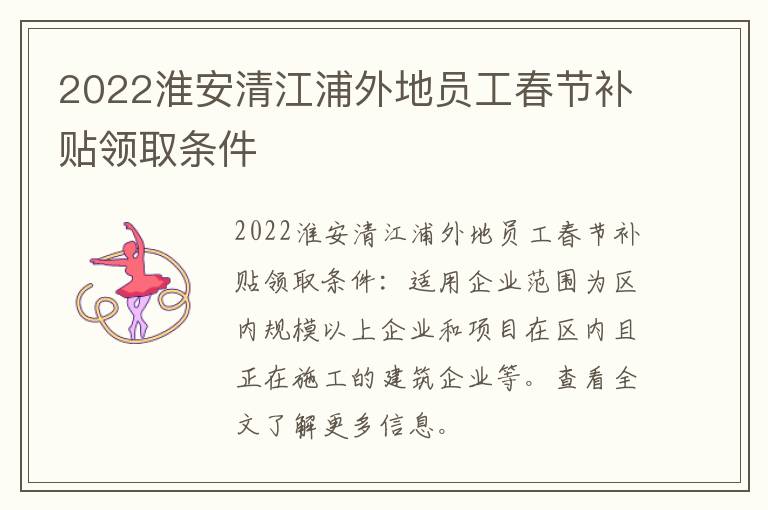 2022淮安清江浦外地员工春节补贴领取条件

2022淮安清江浦外地员工春节补贴领取条件：适用企业范围为区内规模以上企业和项目在区内且正在施工的建筑企业等。查看全文了解更多信息。